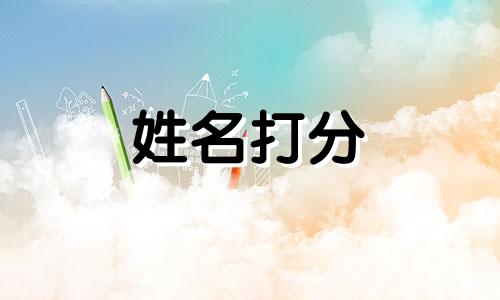 姓名打分